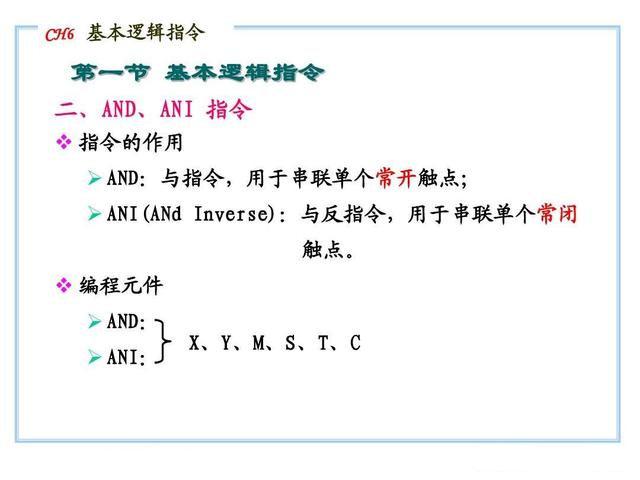 CH6 基本逻辑指令

第一节 基本逻辑指令

二、AND、ANI 指令

❖ 指令的作用

➢ AND：与指令，用于串联单个常开触点；

➢ ANI(ANd Inverse)：与反指令，用于串联单个常闭触点。

❖ 编程元件

➢ AND：
➢ ANI：
X、Y、M、S、T、C